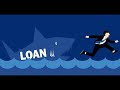 LOAN